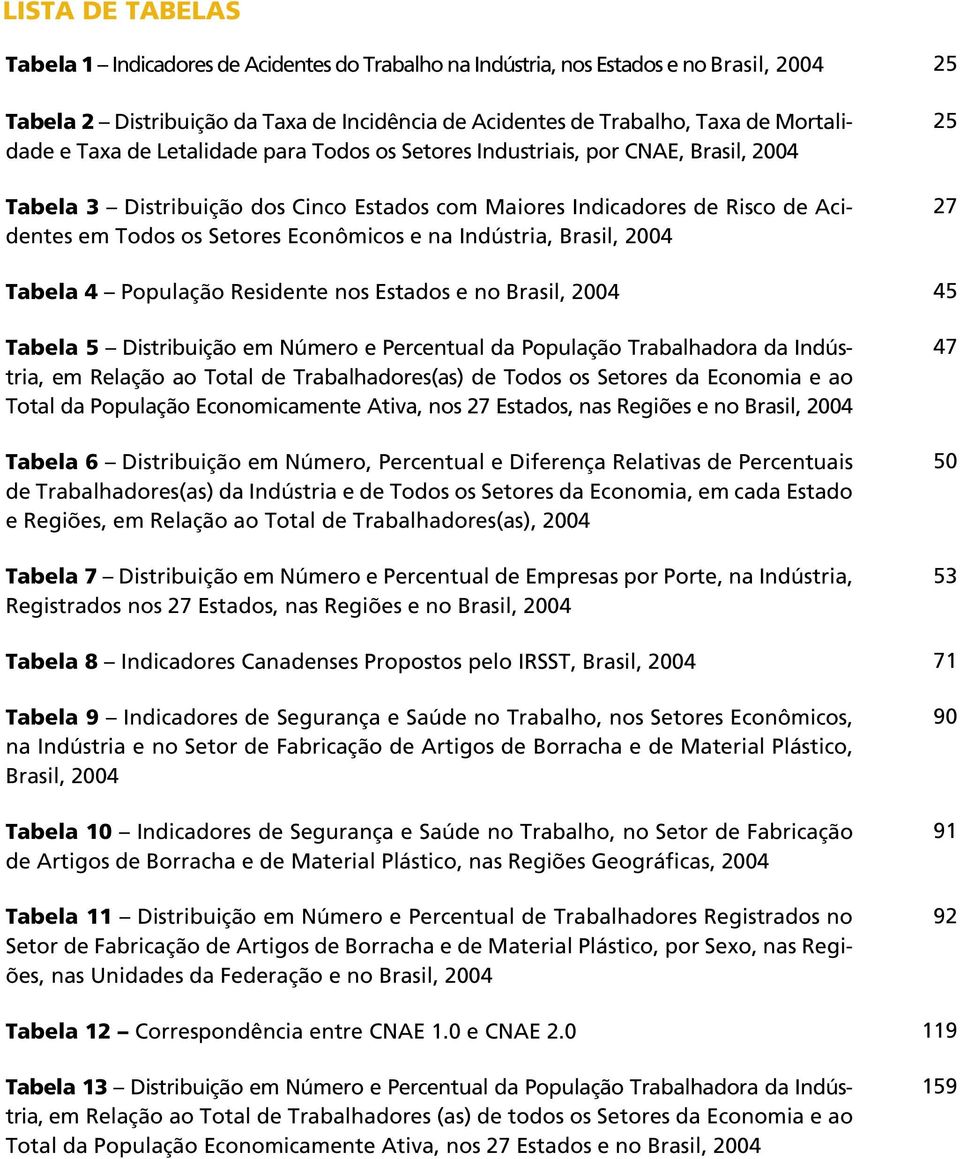 LISTA DE TABELAS

Tabela 1 – Indicadores de Acidentes do Trabalho na Indústria, nos Estados e no Brasil, 2004 25

Tabela 2 – Distribuição da Taxa de Incidência de Acidentes de Trabalho, Taxa de Mortalidade e Taxa de Letalidade para Todos os Setores Industriais, por CNAE, Brasil, 2004 25

Tabela 3 – Distribuição dos Cinco Estados com Maiores Indicadores de Risco de Acidentes em Todos os Setores Econômicos e na Indústria, Brasil, 2004 27

Tabela 4 – População Residente nos Estados e no Brasil, 2004 45

Tabela 5 – Distribuição em Número e Percentual da População Trabalhadora da Indústria, em Relação ao Total de Trabalhadores(as) de Todos os Setores da Economia e ao Total da População Economicamente Ativa, nos 27 Estados, nas Regiões e no Brasil, 2004 47

Tabela 6 – Distribuição em Número, Percentual e Diferença Relativas de Percentuais de Trabalhadores(as) da Indústria e de Todos os Setores da Economia, em cada Estado e Regiões, em Relação ao Total de Trabalhadores(as), 2004 50

Tabela 7 – Distribuição em Número e Percentual de Empresas por Porte, na Indústria, Registrados nos 27 Estados, nas Regiões e no Brasil, 2004 53

Tabela 8 – Indicadores Canadenses Propostos pelo IRSST, Brasil, 2004 71

Tabela 9 – Indicadores de Segurança e Saúde no Trabalho, nos Setores Econômicos, na Indústria e no Setor de Fabricação de Artigos de Borracha e de Material Plástico, Brasil, 2004 90

Tabela 10 – Indicadores de Segurança e Saúde no Trabalho, no Setor de Fabricação de Artigos de Borracha e de Material Plástico, nas Regiões Geográficas, 2004 91

Tabela 11 – Distribuição em Número e Percentual de Trabalhadores Registrados no Setor de Fabricação de Artigos de Borracha e de Material Plástico, por Sexo, nas Regiões, nas Unidades da Federação e no Brasil, 2004 92

Tabela 12 – Correspondência entre CNAE 1.0 e CNAE 2.0 119

Tabela 13 – Distribuição em Número e Percentual da População Trabalhadora da Indústria, em Relação ao Total de Trabalhadores (as) de todos os Setores da Economia e ao Total da População Economicamente Ativa, nos 27 Estados e no Brasil, 2004 159